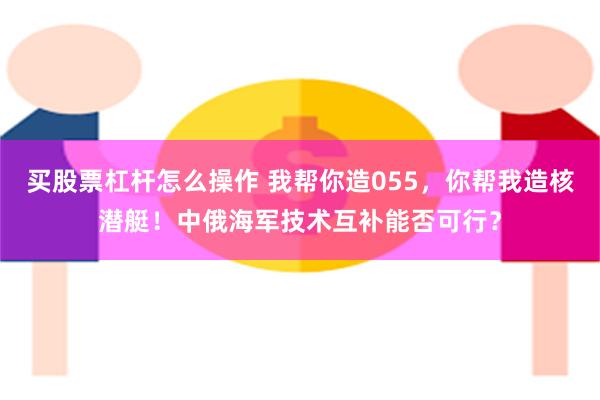 买股票杠杆怎么操作 我帮你造055，你帮我造核潜艇！中俄海军技术互补能否可行？